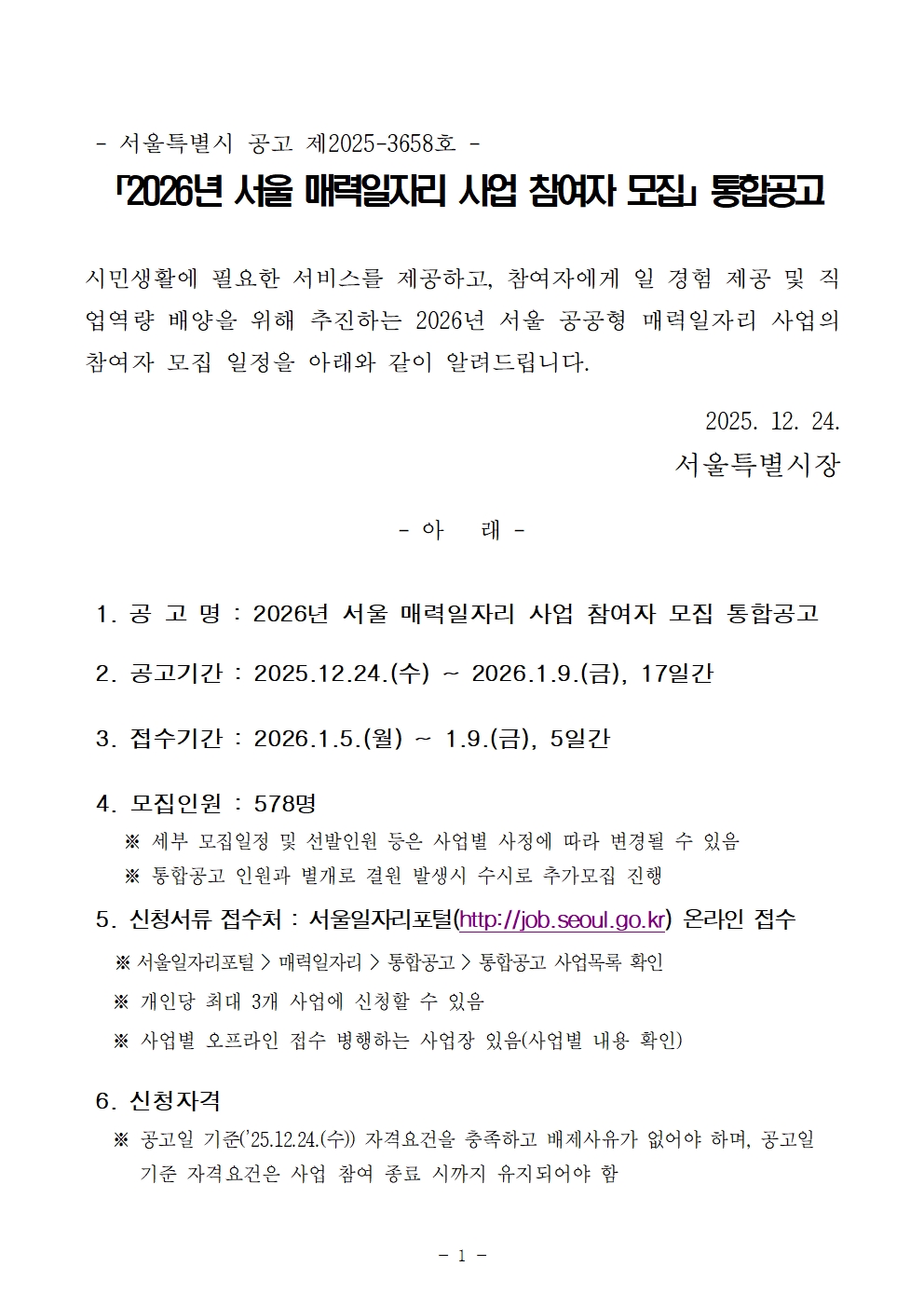 - 서울특별시 공고 제2025-3658호 -

「2026년 서울 매력일자리 사업 참여자 모집」 통합공고

시민생활에 필요한 서비스를 제공하고, 참여자에게 일 경험 제공 및 직업역량 배양을 위해 추진하는 2026년 서울 공공형 매력일자리 사업의 참여자 모집 일정을 아래와 같이 알려드립니다.

2025. 12. 24.

서울특별시장

- 아 래 -

1. 공 고 명 : 2026년 서울 매력일자리 사업 참여자 모집 통합공고

2. 공고기간 : 2025.12.24.(수) ~ 2026.1.9.(금), 17일간

3. 접수기간 : 2026.1.5.(월) ~ 1.9.(금), 5일간

4. 모집인원 : 578명

※ 세부 모집일정 및 선발인원 등은 사업별 사정에 따라 변경될 수 있음

※ 통합공고 인원과 별개로 결원 발생시 수시로 추가모집 진행

5. 신청서류 접수처 : 서울일자리포털(http://job.seoul.go.kr) 온라인 접수

※ 서울일자리포털 > 매력일자리 > 통합공고 > 통합공고 사업목록 확인

※ 개인당 최대 3개 사업에 신청할 수 있음

※ 사업별 오프라인 접수 병행하는 사업장 있음(사업별 내용 확인)

6. 신청자격

※ 공고일 기준('25.12.24.(수)) 자격요건을 충족하고 배제사유가 없어야 하며, 공고일 기준 자격요건은 사업 참여 종료 시까지 유지되어야 함

- 1 -